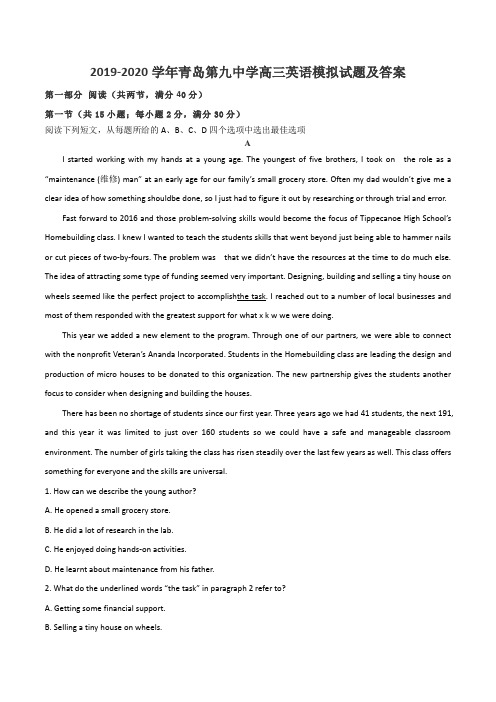 2019-2020学年青岛第九中学高三英语模拟试题及答案

第一部分 阅读（共两节，满分40分）

第一节（共15小题；每小题2分，满分30分）

阅读下列短文，从每题所给的A、B、C、D四个选项中选出最佳选项

A

I started working with my hands at a young age. The youngest of five brothers, I took on the role as a "maintenance (维修) man" at an early age for our family's small grocery store. Often my dad wouldn't give me a clear idea of how something shouldbe done, so I just had to figure it out by researching or through trial and error.

Fast forward to 2016 and those problem-solving skills would become the focus of Tippecanoe High School's Homebuilding class. I knew I wanted to teach the students skills that went beyond just being able to hammer nails or cut pieces of two-by-fours. The problem was that we didn't have the resources at the time to do much else. The idea of attracting some type of funding seemed very important. Designing, building and selling a tiny house on wheels seemed like the perfect project to accomplishthe task. I reached out to a number of local businesses and most of them responded with the greatest support for what x k w we were doing.

This year we added a new element to the program. Through one of our partners, we were able to connect with the nonprofit Veteran's Ananda Incorporated. Students in the Homebuilding class are leading the design and production of micro houses to be donated to this organization. The new partnership gives the students another focus to consider when designing and building the houses.

There has been no shortage of students since our first year. Three years ago we had 41 students, the next 191, and this year it was limited to just over 160 students so we could have a safe and manageable classroom environment. The number of girls taking the class has risen steadily over the last few years as well. This class offers something for everyone and the skills are universal.

1. How can we describe the young author?

A. He opened a small grocery store.

B. He did a lot of research in the lab.

C. He enjoyed doing hands-on activities.

D. He learnt about maintenance from his father.

2. What do the underlined words "the task" in paragraph 2 refer to?

A. Getting some financial support.

B. Selling a tiny house on wheels.